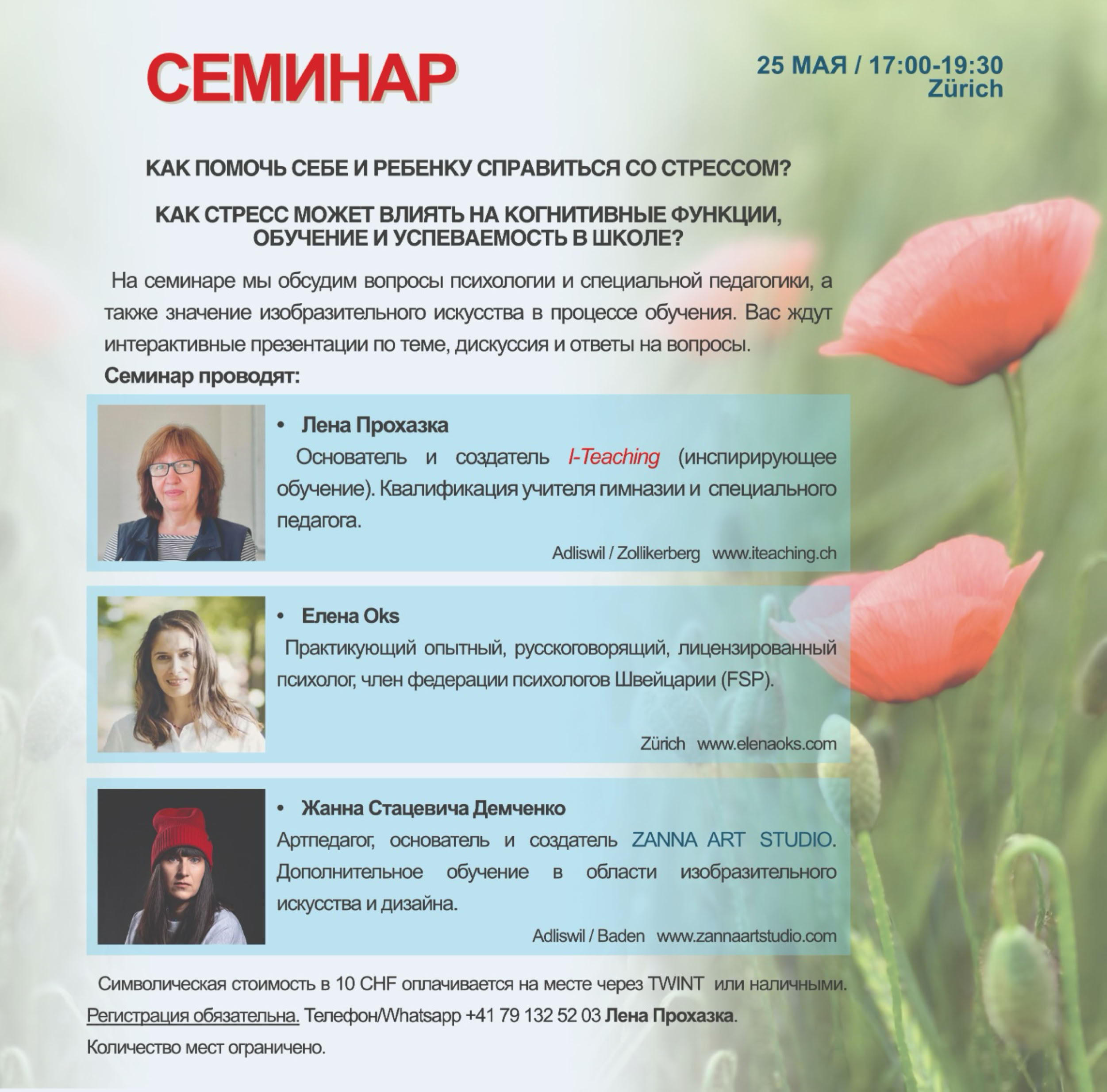 СЕМИНАР

25 МАЯ / 17:00-19:30
Zürich

КАК ПОМОЧЬ СЕБЕ И РЕБЕНКУ СПРАВИТЬСЯ СО СТРЕССОМ?

КАК СТРЕСС МОЖЕТ ВЛИЯТЬ НА КОГНИТИВНЫЕ ФУНКЦИИ, ОБУЧЕНИЕ И УСПЕВАЕМОСТЬ В ШКОЛЕ?

На семинаре мы обсудим вопросы психологии и специальной педагогики, а также значение изобразительного искусства в процессе обучения. Вас ждут интерактивные презентации по теме, дискуссия и ответы на вопросы.

Семинар проводят:

• Лена Прохазка
Основатель и создатель I-Teaching (инспирирующее обучение). Квалификация учителя гимназии и специального педагога.
Adliswil / Zollikerberg www.iteaching.ch

• Елена Oks
Практикующий опытный, русскоговорящий, лицензированный психолог, член федерации психологов Швейцарии (FSP).
Zürich www.elenaoks.com

• Жанна Стацевича Демченко
Артпедагог, основатель и создатель ZANNA ART STUDIO. Дополнительное обучение в области изобразительного искусства и дизайна.
Adliswil / Baden www.zannaartstudio.com

Символическая стоимость в 10 CHF оплачивается на месте через TWINT или наличными.
Регистрация обязательна. Телефон/Whatsapp +41 79 132 52 03 Лена Прохазка.
Количество мест ограничено.